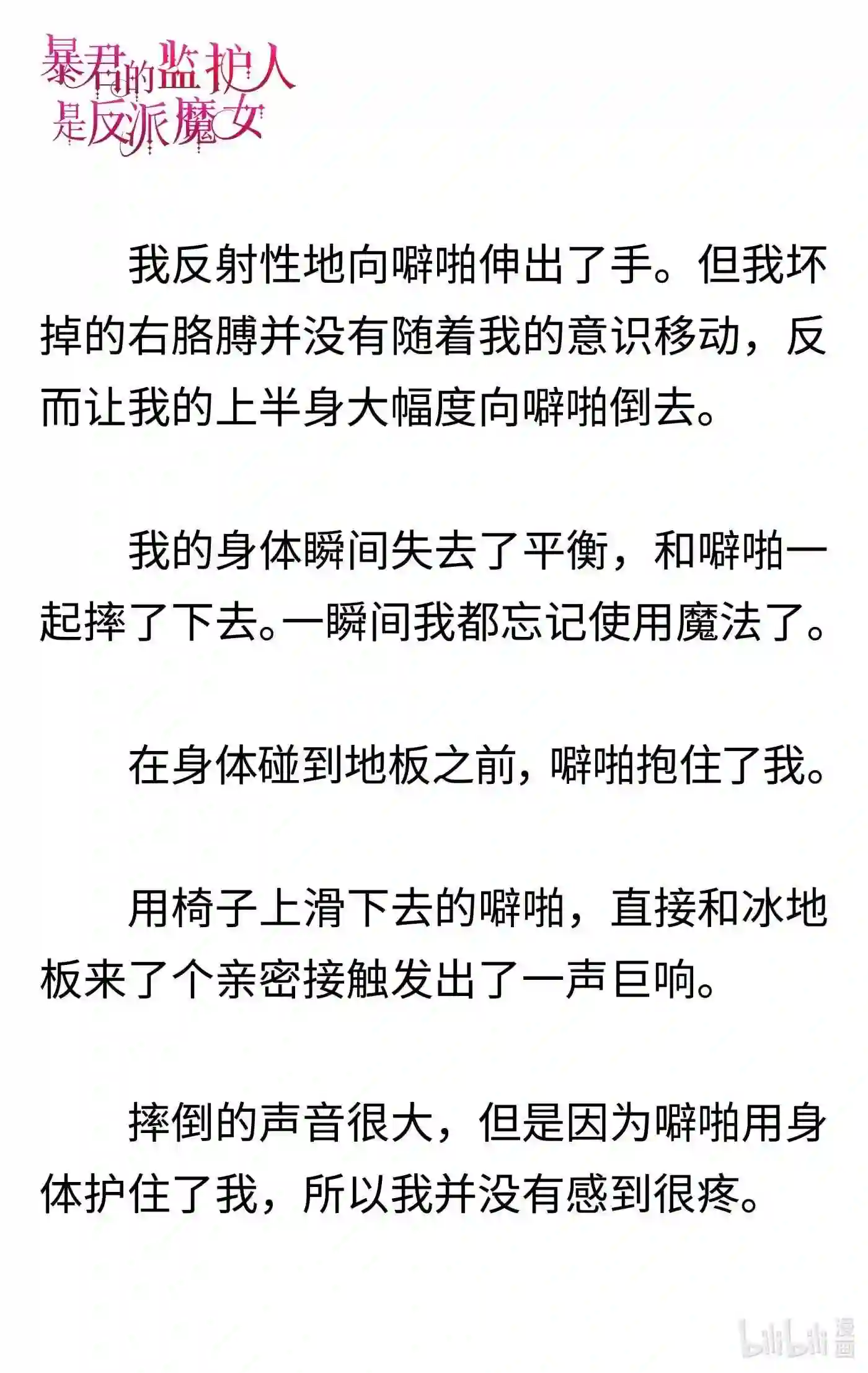 暴君的监护人是反派魔女

我反射性地向噼啪伸出了手。但我坏掉的右胳膊并没有随着我的意识移动，反而让我的上半身大幅度向噼啪倒去。

我的身体瞬间失去了平衡，和噼啪一起摔了下去。一瞬间我都忘记使用魔法了。

在身体碰到地板之前，噼啪抱住了我。

用椅子上滑下去的噼啪，直接和冰地板来了个亲密接触发出了一声巨响。

摔倒的声音很大，但是因为噼啪用身体护住了我，所以我并没有感到很疼。

bilibili 漫画